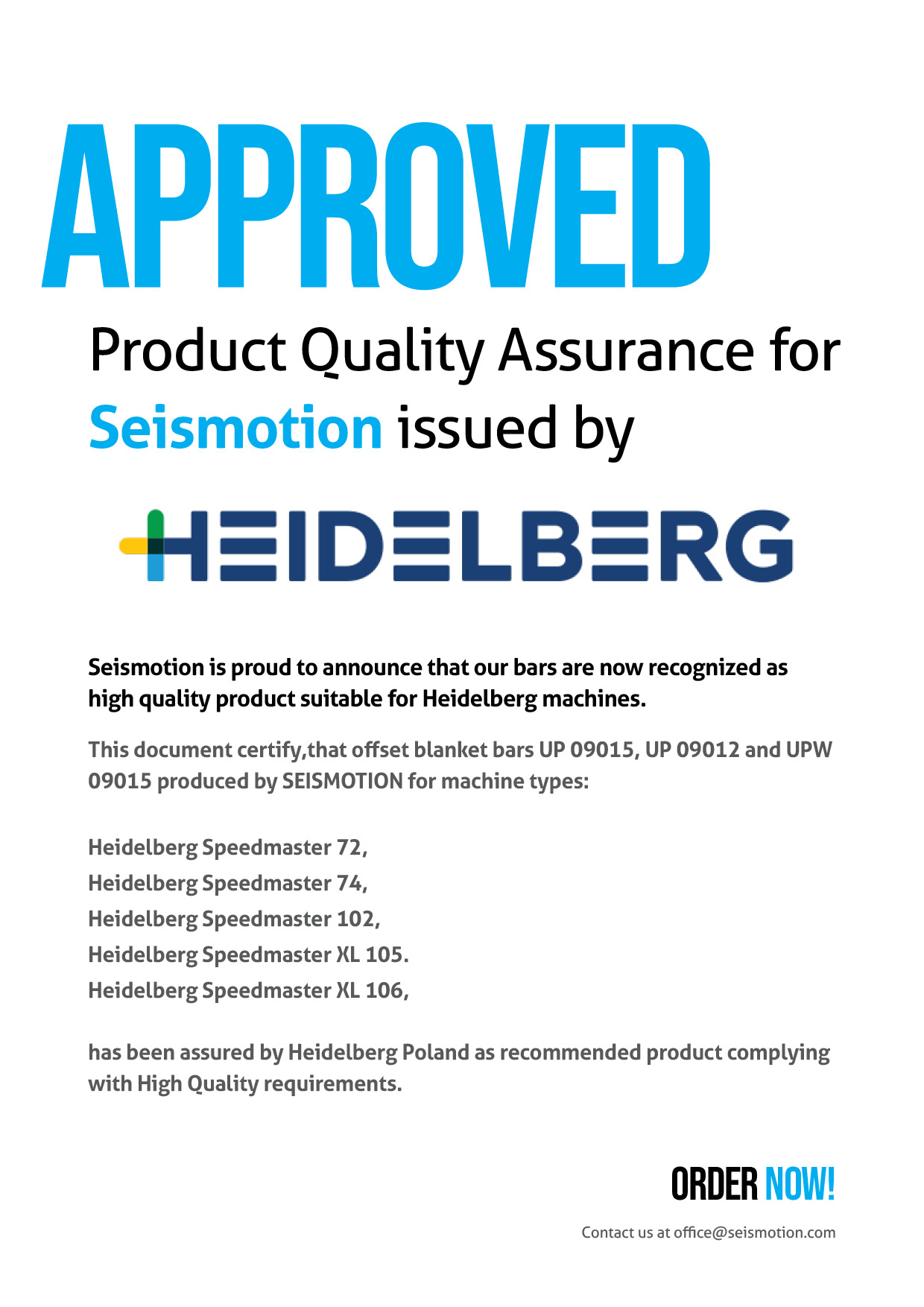 APPROVED

Product Quality Assurance for Seismotion issued by

HEIDELBERG

Seismotion is proud to announce that our bars are now recognized as high quality product suitable for Heidelberg machines.

This document certify,that offset blanket bars UP 09015, UP 09012 and UPW 09015 produced by SEISMOTION for machine types:

Heidelberg Speedmaster 72,
Heidelberg Speedmaster 74,
Heidelberg Speedmaster 102,
Heidelberg Speedmaster XL 105.
Heidelberg Speedmaster XL 106,

has been assured by Heidelberg Poland as recommended product complying with High Quality requirements.

ORDER NOW!

Contact us at office@seismotion.com